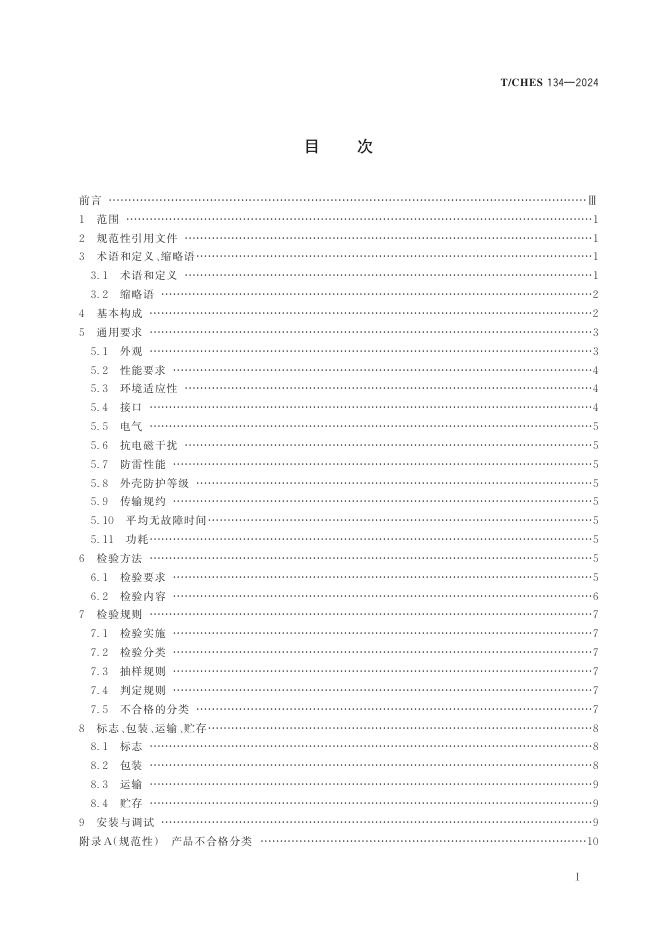 T/CHES 134—2024

目 次

前言 Ⅲ

1 范围 1

2 规范性引用文件 1

3 术语和定义、缩略语 1

3.1 术语和定义 1

3.2 缩略语 2

4 基本构成 2

5 通用要求 3

5.1 外观 3

5.2 性能要求 4

5.3 环境适应性 4

5.4 接口 4

5.5 电气 5

5.6 抗电磁干扰 5

5.7 防雷性能 5

5.8 外壳防护等级 5

5.9 传输规约 5

5.10 平均无故障时间 5

5.11 功耗 5

6 检验方法 5

6.1 检验要求 5

6.2 检验内容 6

7 检验规则 7

7.1 检验实施 7

7.2 检验分类 7

7.3 抽样规则 7

7.4 判定规则 7

7.5 不合格的分类 7

8 标志、包装、运输、贮存 8

8.1 标志 8

8.2 包装 8

8.3 运输 9

8.4 贮存 9

9 安装与调试 9

附录A(规范性) 产品不合格分类 10

I